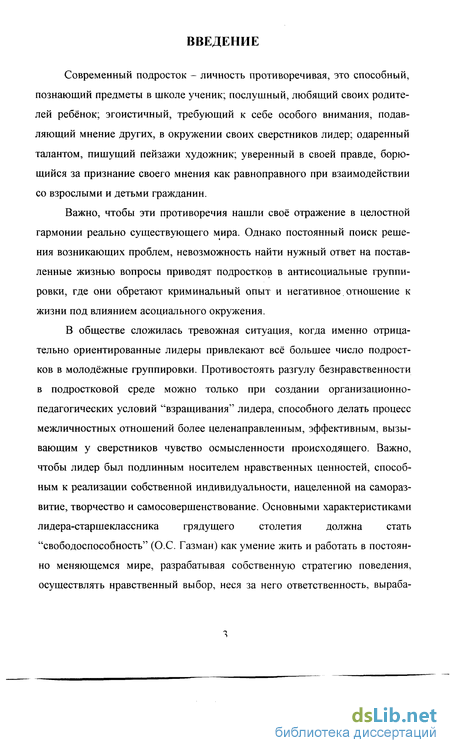 ВВЕДЕНИЕ

Современный подросток – личность противоречивая, это способный, познающий предметы в школе ученик; послушный, любящий своих родителей ребёнок; эгоистичный, требующий к себе особого внимания, подавляющий мнение других, в окружении своих сверстников лидер; одаренный талантом, пишущий пейзажи художник; уверенный в своей правде, борющийся за признание своего мнения как равноправного при взаимодействии со взрослыми и детьми гражданин.

Важно, чтобы эти противоречия нашли своё отражение в целостной гармонии реально существующего мира. Однако постоянный поиск решения возникающих проблем, невозможность найти нужный ответ на поставленные жизнью вопросы приводят подростков в антисоциальные группировки, где они обретают криминальный опыт и негативное отношение к жизни под влиянием асоциального окружения.

В обществе сложилась тревожная ситуация, когда именно отрицательно ориентированные лидеры привлекают всё большее число подростков в молодёжные группировки. Противостоять разгулу безнравственности в подростковой среде можно только при создании организационно-педагогических условий "взращивания" лидера, способного делать процесс межличностных отношений более целенаправленным, эффективным, вызывающим у сверстников чувство осмысленности происходящего. Важно, чтобы лидер был подлинным носителем нравственных ценностей, способным к реализации собственной индивидуальности, нацеленной на саморазвитие, творчество и самосовершенствование. Основными характеристиками лидера-старшеклассника грядущего столетия должна стать "свободоспособность" (О.С. Газман) как умение жить и работать в постоянно меняющемся мире, разрабатывая собственную стратегию поведения, осуществлять нравственный выбор, неся за него ответственность, выраба-

3

dsLib.net
библиотека диссертаций